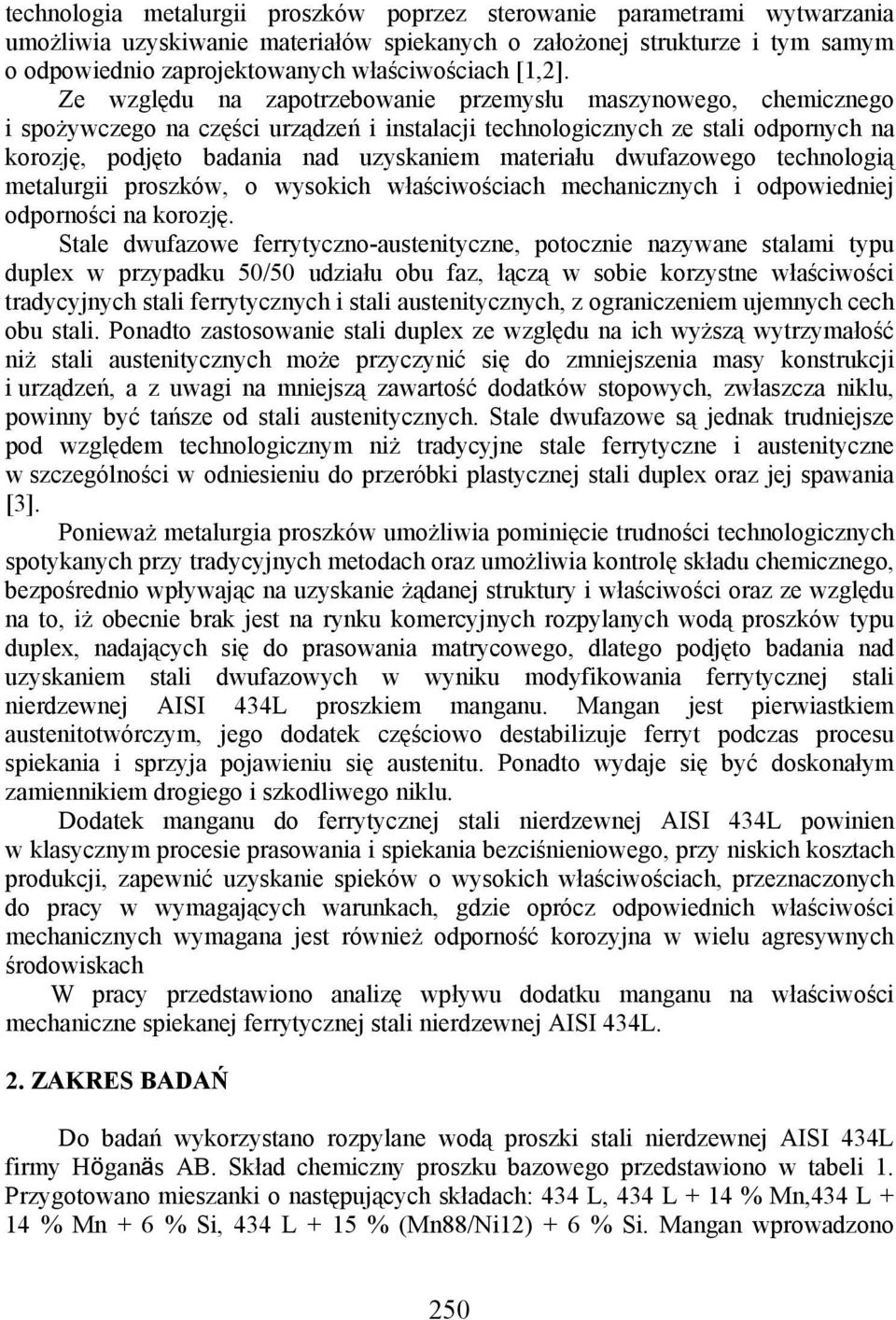 technologia metalurgii proszków poprzez sterowanie parametrami wytwarzania umożliwia uzyskiwanie materiałów spiekanych o założonej strukturze i tym samym o odpowiednio zaprojektowanych właściwościach [1,2].

Ze względu na zapotrzebowanie przemysłu maszynowego, chemicznego i spożywczego na części urządzeń i instalacji technologicznych ze stali odpornych na korozję, podjęto badania nad uzyskaniem materiału dwufazowego technologią metalurgii proszków, o wysokich właściwościach mechanicznych i odpowiedniej odporności na korozję.

Stale dwufazowe ferrytyczno-austenityczne, potocznie nazywane stalami typu duplex w przypadku 50/50 udziału obu faz, łączą w sobie korzystne właściwości tradycyjnych stali ferrytycznych i stali austenitycznych, z ograniczeniem ujemnych cech obu stali. Ponadto zastosowanie stali duplex ze względu na ich wyższą wytrzymałość niż stali austenitycznych może przyczynić się do zmniejszenia masy konstrukcji i urządzeń, a z uwagi na mniejszą zawartość dodatków stopowych, zwłaszcza niklu, powinny być tańsze od stali austenitycznych. Stale dwufazowe są jednak trudniejsze pod względem technologicznym niż tradycyjne stale ferrytyczne i austenityczne w szczególności w odniesieniu do przeróbki plastycznej stali duplex oraz jej spawania [3].

Ponieważ metalurgia proszków umożliwia pominięcie trudności technologicznych spotykanych przy tradycyjnych metodach oraz umożliwia kontrolę składu chemicznego, bezpośrednio wpływając na uzyskanie żądanej struktury i właściwości oraz ze względu na to, iż obecnie brak jest na rynku komercyjnych rozpylanych wodą proszków typu duplex, nadających się do prasowania matrycowego, dlatego podjęto badania nad uzyskaniem stali dwufazowych w wyniku modyfikowania ferrytycznej stali nierdzewnej AISI 434L proszkiem manganu. Mangan jest pierwiastkiem austenitotwórczym, jego dodatek częściowo destabilizuje ferryt podczas procesu spiekania i sprzyja pojawieniu się austenitu. Ponadto wydaje się być doskonałym zamiennikiem drogiego i szkodliwego niklu.

Dodatek manganu do ferrytycznej stali nierdzewnej AISI 434L powinien w klasycznym procesie prasowania i spiekania bezciśnieniowego, przy niskich kosztach produkcji, zapewnić uzyskanie spieków o wysokich właściwościach, przeznaczonych do pracy w wymagających warunkach, gdzie oprócz odpowiednich właściwości mechanicznych wymagana jest również odporność korozyjna w wielu agresywnych środowiskach

W pracy przedstawiono analizę wpływu dodatku manganu na właściwości mechaniczne spiekanej ferrytycznej stali nierdzewnej AISI 434L.

2. ZAKRES BADAŃ

Do badań wykorzystano rozpylane wodą proszki stali nierdzewnej AISI 434L firmy Höganäs AB. Skład chemiczny proszku bazowego przedstawiono w tabeli 1. Przygotowano mieszanki o następujących składach: 434 L, 434 L + 14 % Mn,434 L + 14 % Mn + 6 % Si, 434 L + 15 % (Mn88/Ni12) + 6 % Si. Mangan wprowadzono

250